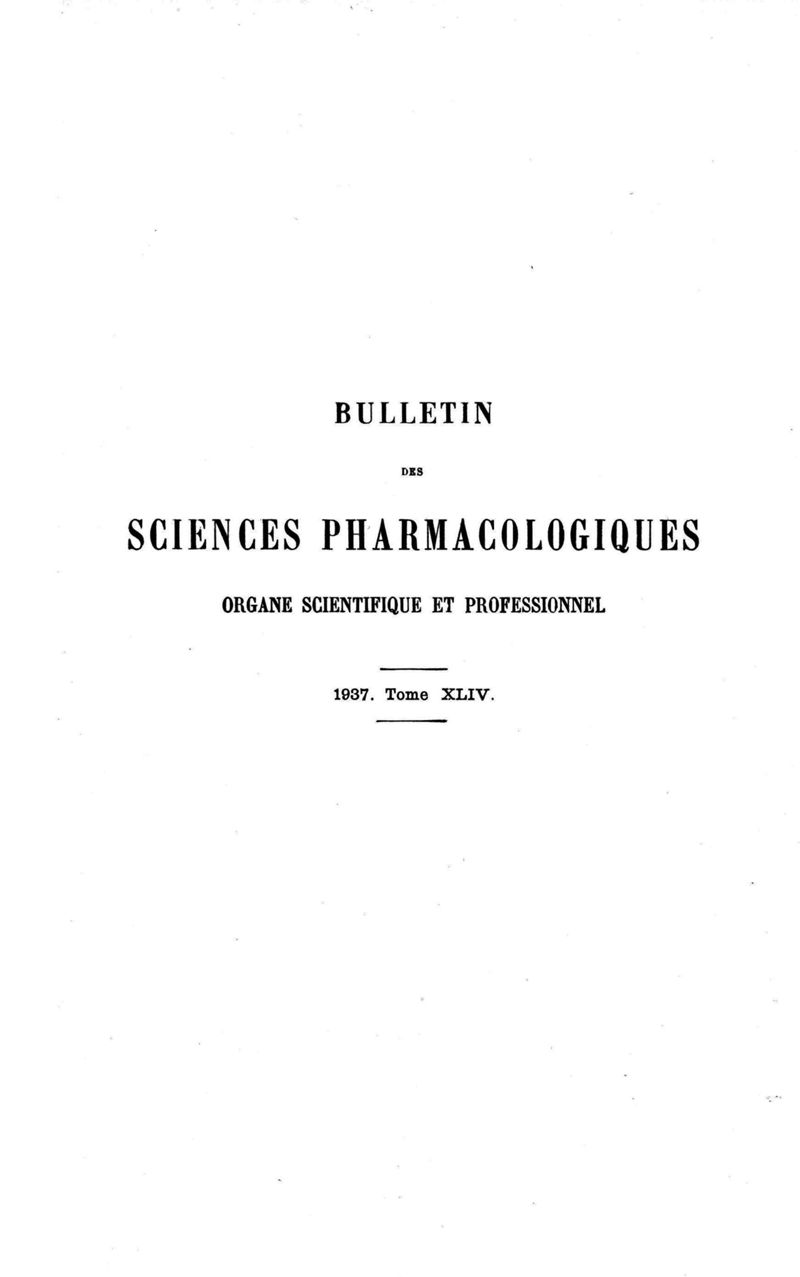 BULLETIN

DES

SCIENCES PHARMACOLOGIQUES

ORGANE SCIENTIFIQUE ET PROFESSIONNEL

1937. Tome XLIV.